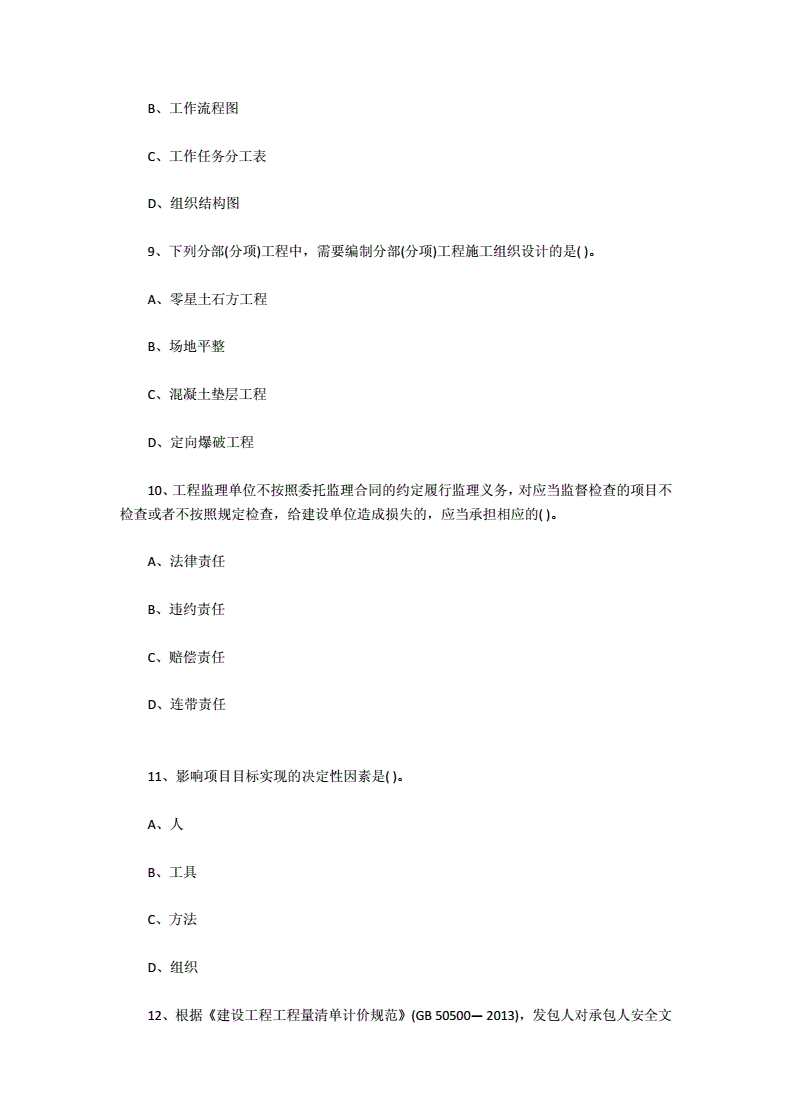 B、工作流程图

C、工作任务分工表

D、组织结构图

9、下列分部(分项)工程中，需要编制分部(分项)工程施工组织设计的是( )。

A、零星土石方工程

B、场地平整

C、混凝土垫层工程

D、定向爆破工程

10、工程监理单位不按照委托监理合同的约定履行监理义务，对应当监督检查的项目不检查或者不按照规定检查，给建设单位造成损失的，应当承担相应的( )。

A、法律责任

B、违约责任

C、赔偿责任

D、连带责任

11、影响项目目标实现的决定性因素是( )。

A、人

B、工具

C、方法

D、组织

12、根据《建设工程工程量清单计价规范》(GB 50500— 2013)，发包人对承包人安全文